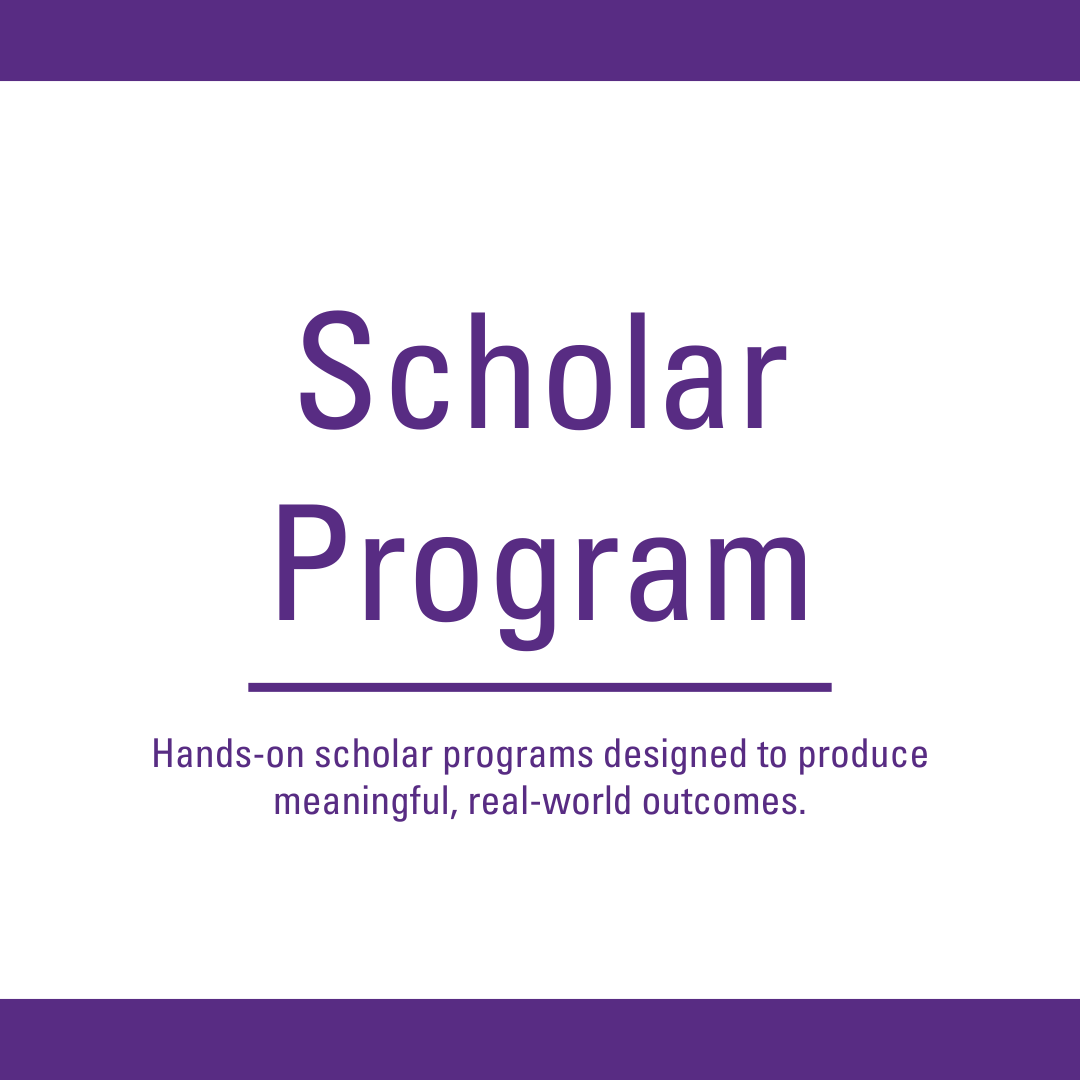 Scholar
Program

Hands-on scholar programs designed to produce meaningful, real-world outcomes.